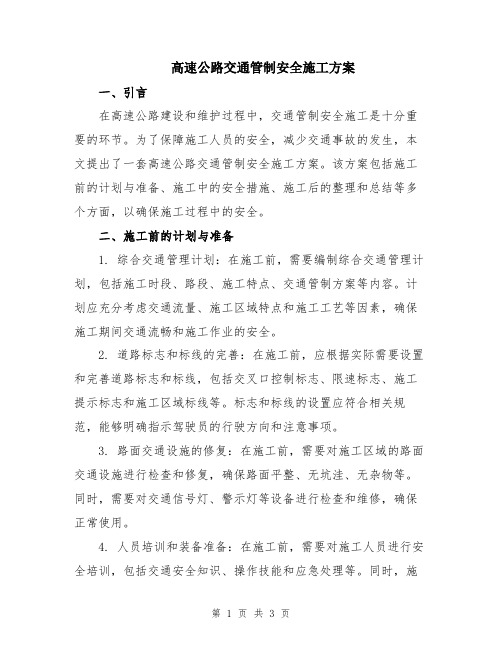 高速公路交通管制安全施工方案

一、引言

在高速公路建设和维护过程中，交通管制安全施工是十分重要的环节。为了保障施工人员的安全，减少交通事故的发生，本文提出了一套高速公路交通管制安全施工方案。该方案包括施工前的计划与准备、施工中的安全措施、施工后的整理和总结等多个方面，以确保施工过程中的安全。

二、施工前的计划与准备

1. 综合交通管理计划：在施工前，需要编制综合交通管理计划，包括施工时段、路段、施工特点、交通管制方案等内容。计划应充分考虑交通流量、施工区域特点和施工工艺等因素，确保施工期间交通流畅和施工作业的安全。

2. 道路标志和标线的完善：在施工前，应根据实际需要设置和完善道路标志和标线，包括交叉口控制标志、限速标志、施工提示标志和施工区域标线等。标志和标线的设置应符合相关规范，能够明确指示驾驶员的行驶方向和注意事项。

3. 路面交通设施的修复：在施工前，需要对施工区域的路面交通设施进行检查和修复，确保路面平整、无坑洼、无杂物等。同时，需要对交通信号灯、警示灯等设备进行检查和维修，确保正常使用。

4. 人员培训和装备准备：在施工前，需要对施工人员进行安全培训，包括交通安全知识、操作技能和应急处理等。同时，施

第 1 页 共 3 页